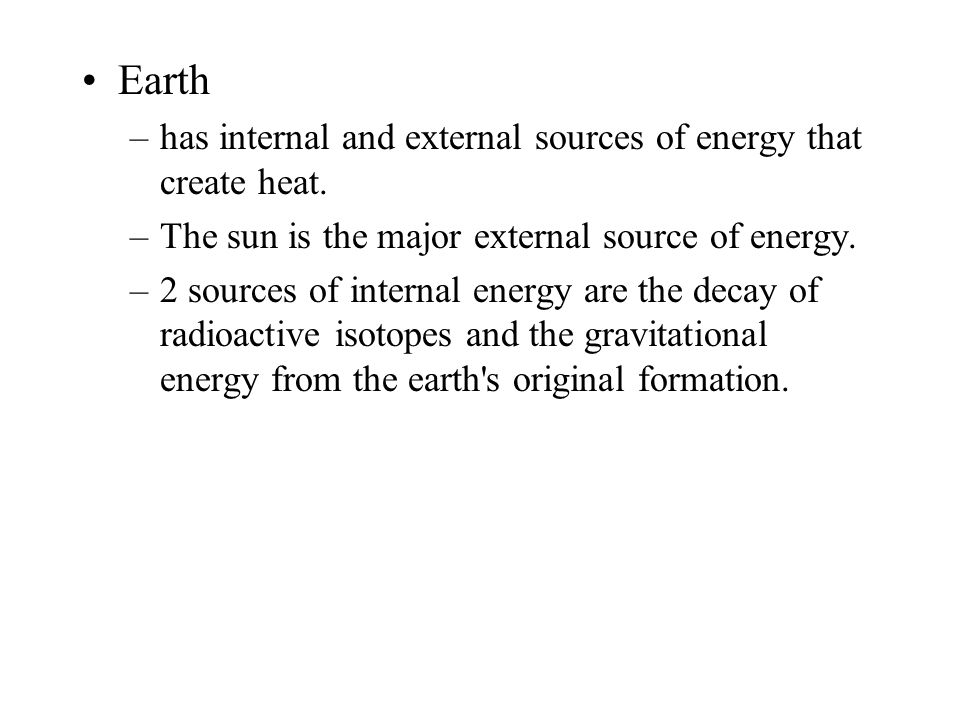 • Earth
– has internal and external sources of energy that create heat.
– The sun is the major external source of energy.
– 2 sources of internal energy are the decay of radioactive isotopes and the gravitational energy from the earth's original formation.